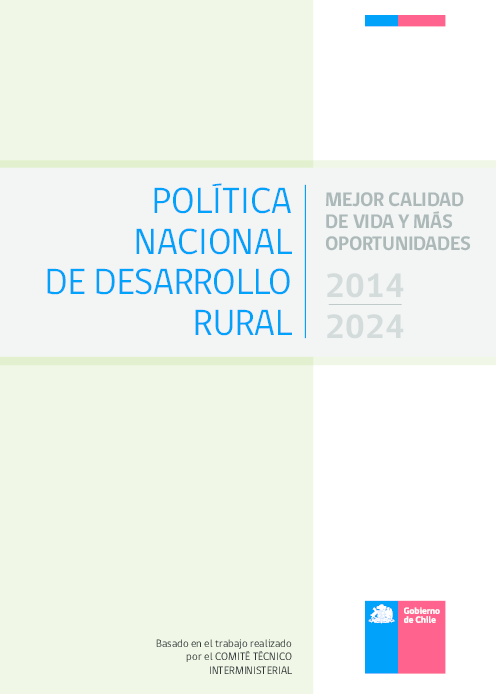 POLÍTICA
NACIONAL
DE DESARROLLO
RURAL

MEJOR CALIDAD
DE VIDA Y MÁS
OPORTUNIDADES

2014
2024

Basado en el trabajo realizado
por el COMITÉ TÉCNICO
INTERMINISTERIAL

Gobierno
de Chile